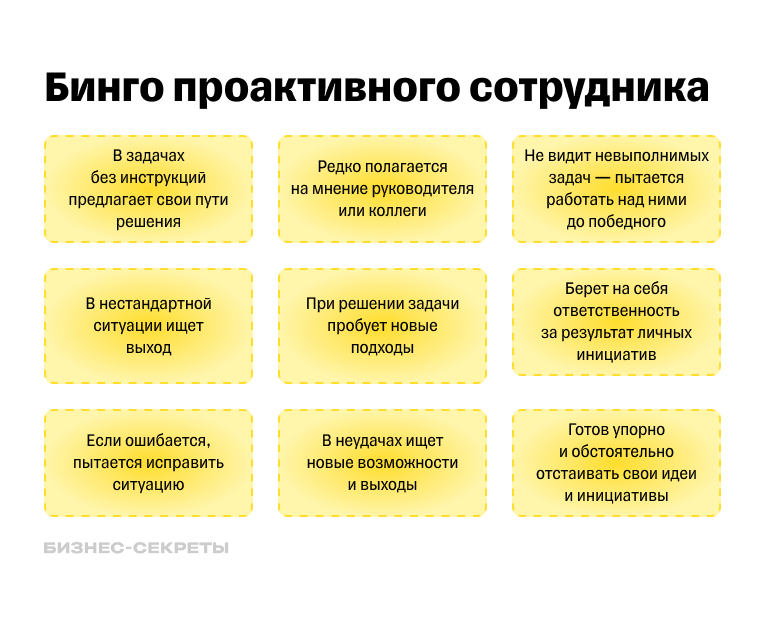 Бинго проактивного сотрудника

В задачах без инструкций предлагает свои пути решения

Редко полагается на мнение руководителя или коллеги

Не видит невыполнимых задач — пытается работать над ними до победного

В нестандартной ситуации ищет выход

При решении задачи пробует новые подходы

Берет на себя ответственность за результат личных инициатив

Если ошибается, пытается исправить ситуацию

В неудачах ищет новые возможности и выходы

Готов упорно и обстоятельно отстаивать свои идеи и инициативы

БИЗНЕС-СЕКРЕТЫ